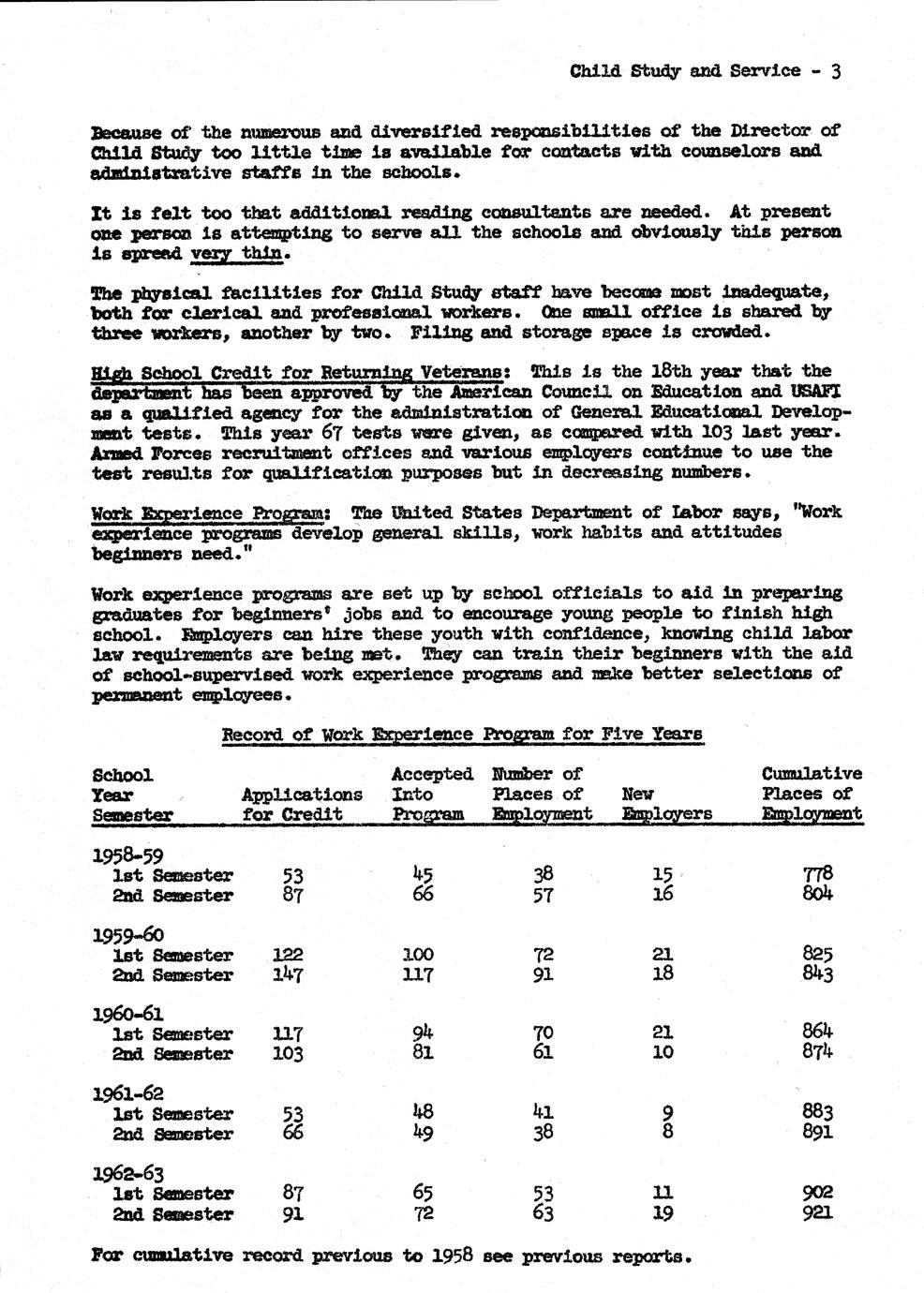 Child Study and Service - 3

Because of the numerous and diversified responsibilities of the Director of Child Study too little time is available for contacts with counselors and administrative staffs in the schools.

It is felt too that additional reading consultants are needed. At present one person is attempting to serve all the schools and obviously this person is spread very thin.

The physical facilities for Child Study staff have become most inadequate, both for clerical and professional workers. One small office is shared by three workers, another by two. Filing and storage space is crowded.

High School Credit for Returning Veterans: This is the 18th year that the department has been approved by the American Council on Education and USAFI as a qualified agency for the administration of General Educational Development tests. This year 67 tests were given, as compared with 103 last year. Armed Forces recruitment offices and various employers continue to use the test results for qualification purposes but in decreasing numbers.

Work Experience Program: The United States Department of Labor says, "Work experience programs develop general skills, work habits and attitudes beginners need."

Work experience programs are set up by school officials to aid in preparing graduates for beginners' jobs and to encourage young people to finish high school. Employers can hire these youth with confidence, knowing child labor law requirements are being met. They can train their beginners with the aid of school-supervised work experience programs and make better selections of permanent employees.

Record of Work Experience Program for Five Years

| School Year Semester | Applications for Credit | Accepted Into Program | Number of Places of Employment | New Employers | Cumulative Places of Employment |
|---|---|---|---|---|---|
| 1958-59 | | | | | |
| 1st Semester | 53 | 45 | 38 | 15 | 778 |
| 2nd Semester | 87 | 66 | 57 | 16 | 804 |
| 1959-60 | | | | | |
| 1st Semester | 122 | 100 | 72 | 21 | 825 |
| 2nd Semester | 147 | 117 | 91 | 18 | 843 |
| 1960-61 | | | | | |
| 1st Semester | 117 | 94 | 70 | 21 | 864 |
| 2nd Semester | 103 | 81 | 61 | 10 | 874 |
| 1961-62 | | | | | |
| 1st Semester | 53 | 48 | 41 | 9 | 883 |
| 2nd Semester | 66 | 49 | 38 | 8 | 891 |
| 1962-63 | | | | | |
| 1st Semester | 87 | 65 | 53 | 11 | 902 |
| 2nd Semester | 91 | 72 | 63 | 19 | 921 |

For cumulative record previous to 1958 see previous reports.